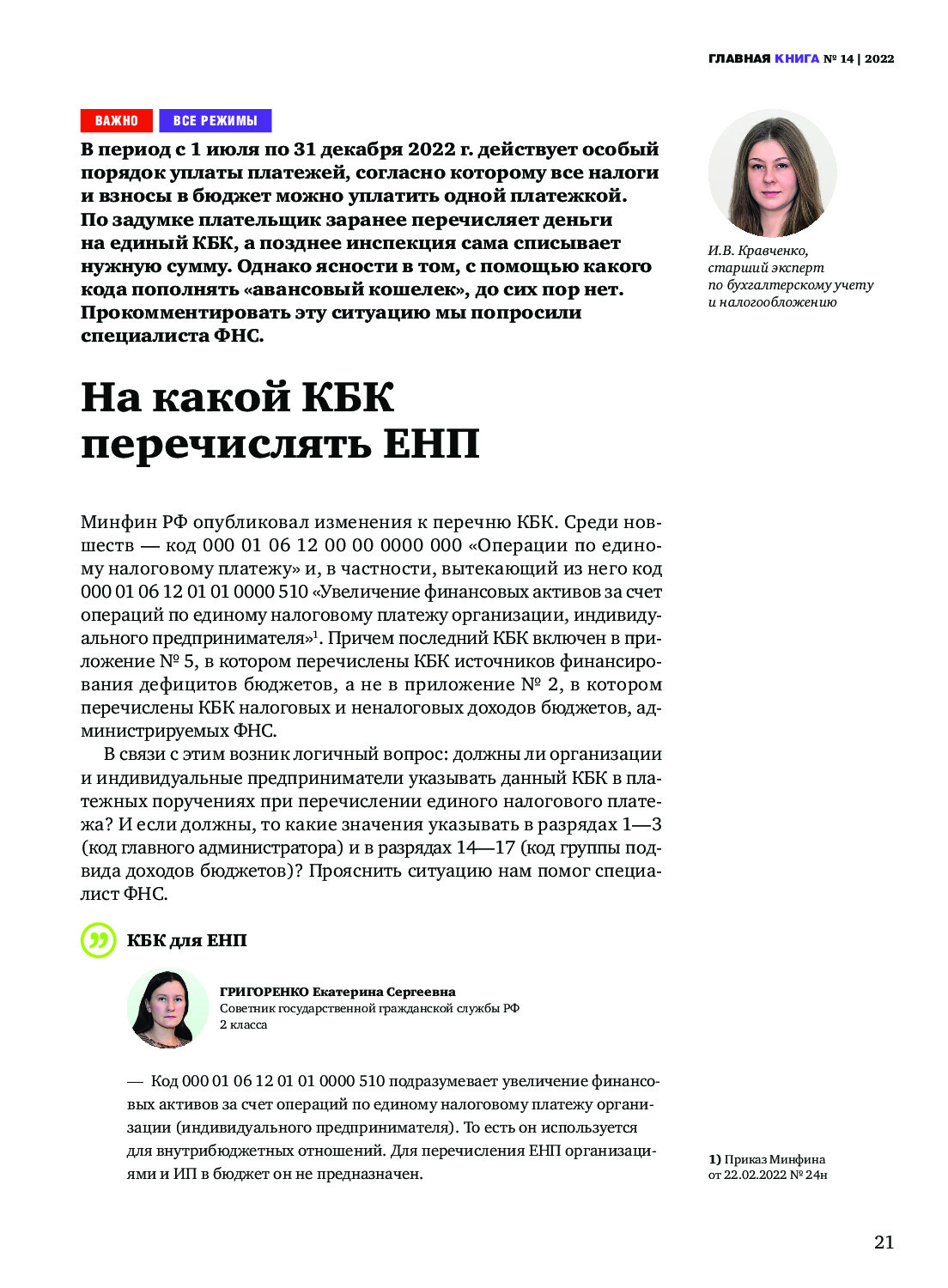 ГЛАВНАЯ КНИГА № 14 | 2022

ВАЖНО ВСЕ РЕЖИМЫ

В период с 1 июля по 31 декабря 2022 г. действует особый порядок уплаты платежей, согласно которому все налоги и взносы в бюджет можно уплатить одной платежкой. По задумке плательщик заранее перечисляет деньги на единый КБК, а позднее инспекция сама списывает нужную сумму. Однако ясности в том, с помощью какого кода пополнять «авансовый кошелек», до сих пор нет. Прокомментировать эту ситуацию мы попросили специалиста ФНС.

И.В. Кравченко, старший эксперт по бухгалтерскому учету и налогообложению

На какой КБК перечислять ЕНП

Минфин РФ опубликовал изменения к перечню КБК. Среди новшеств — код 000 01 06 12 00 00 0000 000 «Операции по единому налоговому платежу» и, в частности, вытекающий из него код 000 01 06 12 01 01 0000 510 «Увеличение финансовых активов за счет операций по единому налоговому платежу организации, индивидуального предпринимателя»$^1$. Причем последний КБК включен в приложение № 5, в котором перечислены КБК источников финансирования дефицитов бюджетов, а не в приложение № 2, в котором перечислены КБК налоговых и неналоговых доходов бюджетов, администрируемых ФНС.

В связи с этим возник логичный вопрос: должны ли организации и индивидуальные предприниматели указывать данный КБК в платежных поручениях при перечислении единого налогового платежа? И если должны, то какие значения указывать в разрядах 1—3 (код главного администратора) и в разрядах 14—17 (код группы подвида доходов бюджетов)? Прояснить ситуацию нам помог специалист ФНС.

КБК для ЕНП

ГРИГОРЕНКО Екатерина Сергеевна
Советник государственной гражданской службы РФ 2 класса

— Код 000 01 06 12 01 01 0000 510 подразумевает увеличение финансовых активов за счет операций по единому налоговому платежу организации (индивидуального предпринимателя). То есть он используется для внутрибюджетных отношений. Для перечисления ЕНП организациями и ИП в бюджет он не предназначен.

1) Приказ Минфина от 22.02.2022 № 24н

21